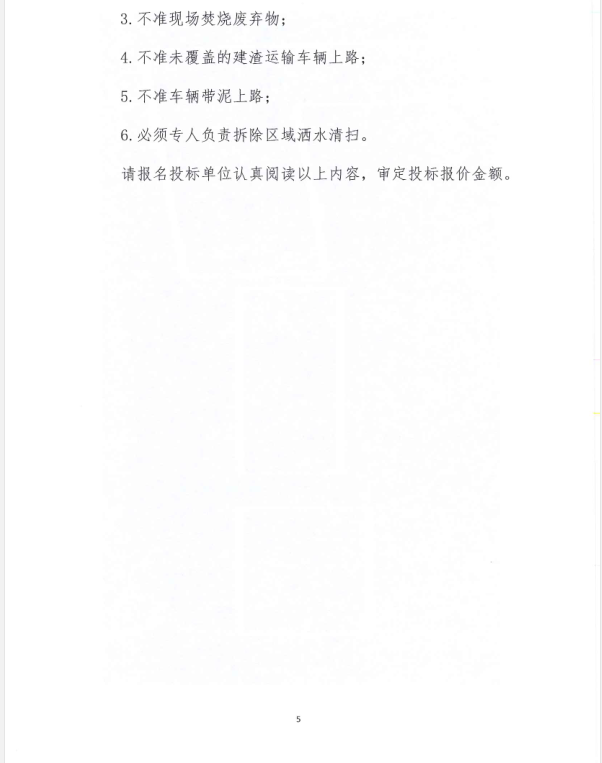 3.不准现场焚烧废弃物；

4.不准未覆盖的建渣运输车辆上路；

5.不准车辆带泥上路；

6.必须专人负责拆除区域洒水清扫。

请报名投标单位认真阅读以上内容，审定投标报价金额。

5